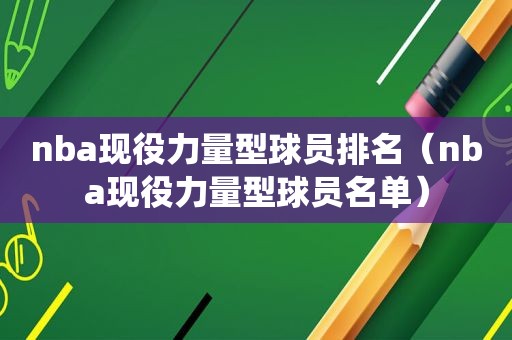 nba现役力量型球员排名（nba现役力量型球员名单）